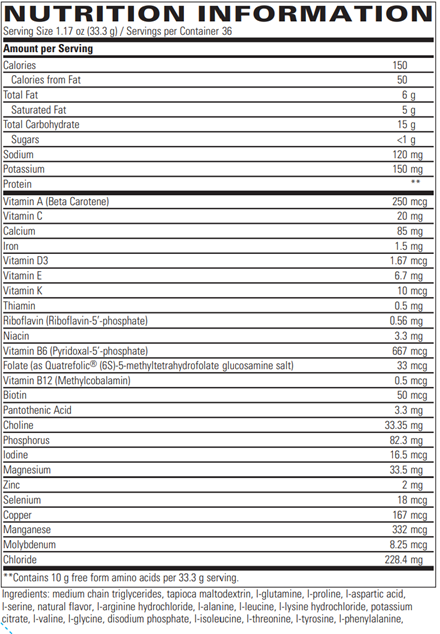 NUTRITION INFORMATION
Serving Size 1.17 oz (33.3 g) / Servings per Container 36

| Amount per Serving | |
|---|---|
| Calories | 150 |
| Calories from Fat | 50 |
| Total Fat | 6 g |
| Saturated Fat | 5 g |
| Total Carbohydrate | 15 g |
| Sugars | <1 g |
| Sodium | 120 mg |
| Potassium | 150 mg |
| Protein | ** |
| Vitamin A (Beta Carotene) | 250 mcg |
| Vitamin C | 20 mg |
| Calcium | 85 mg |
| Iron | 1.5 mg |
| Vitamin D3 | 1.67 mcg |
| Vitamin E | 6.7 mg |
| Vitamin K | 10 mcg |
| Thiamin | 0.5 mg |
| Riboflavin (Riboflavin-5'-phosphate) | 0.56 mg |
| Niacin | 3.3 mg |
| Vitamin B6 (Pyridoxal-5'-phosphate) | 667 mcg |
| Folate (as Quatrefolic® (6S)-5-methyltetrahydrofolate glucosamine salt) | 33 mcg |
| Vitamin B12 (Methylcobalamin) | 0.5 mcg |
| Biotin | 50 mcg |
| Pantothenic Acid | 3.3 mg |
| Choline | 33.35 mg |
| Phosphorus | 82.3 mg |
| Iodine | 16.5 mcg |
| Magnesium | 33.5 mg |
| Zinc | 2 mg |
| Selenium | 18 mcg |
| Copper | 167 mcg |
| Manganese | 332 mcg |
| Molybdenum | 8.25 mcg |
| Chloride | 228.4 mg |

**Contains 10 g free form amino acids per 33.3 g serving.

Ingredients: medium chain triglycerides, tapioca maltodextrin, l-glutamine, l-proline, l-aspartic acid, l-serine, natural flavor, l-arginine hydrochloride, l-alanine, l-leucine, l-lysine hydrochloride, potassium citrate, l-valine, l-glycine, disodium phosphate, l-isoleucine, l-threonine, l-tyrosine, l-phenylalanine,